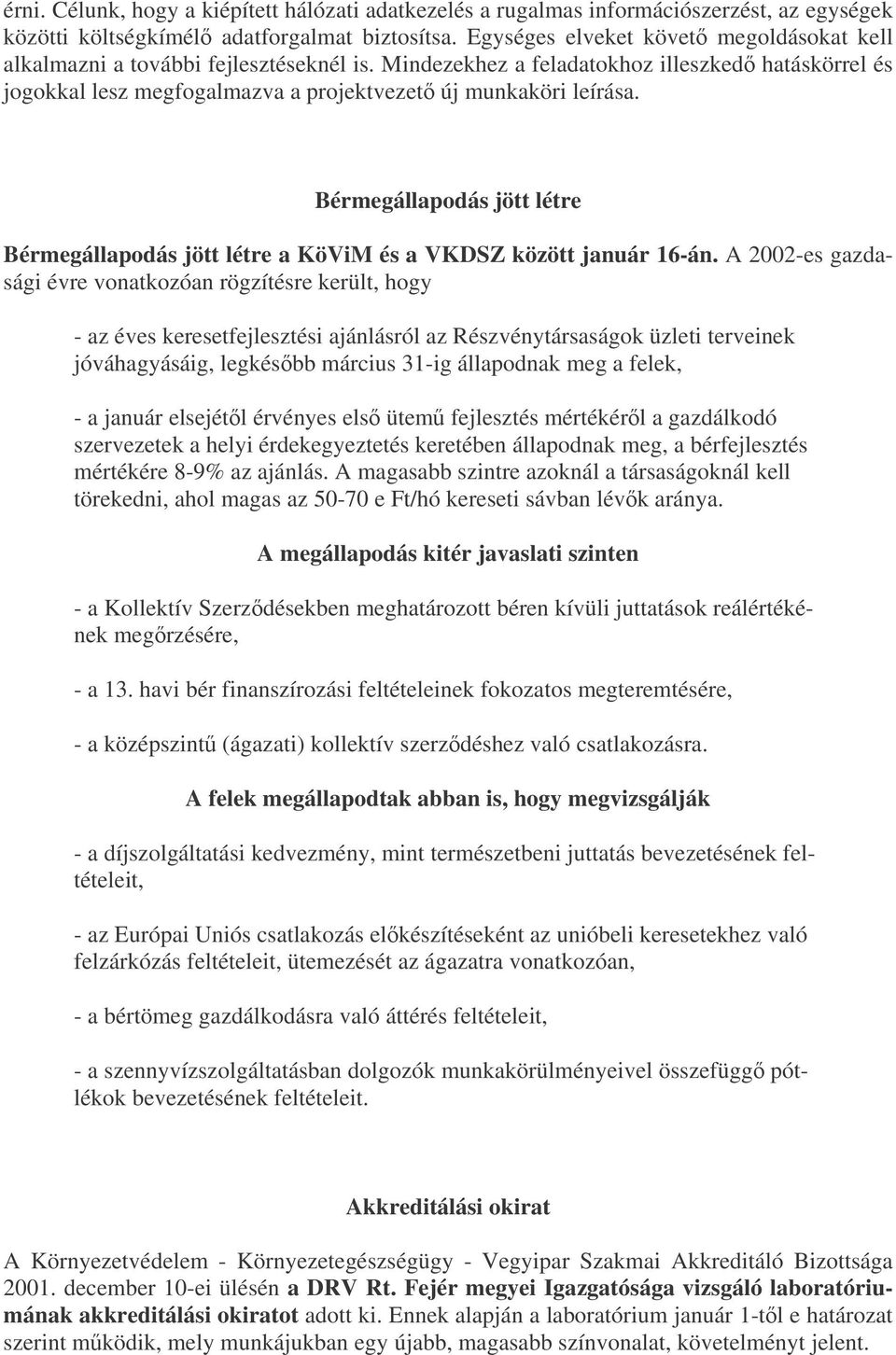 érni. Célunk, hogy a kiépített hálózati adatkezelés a rugalmas információszerzést, az egységek közötti költségkímélő adatforgalmat biztosítsa. Egységes elveket követő megoldásokat kell alkalmazni a további fejlesztéseknél is. Mindezekhez a feladatokhoz illeszkedő hatáskörrel és jogokkal lesz megfogalmazva a projektvezető új munkaköri leírása.

Bérmegállapodás jött létre

Bérmegállapodás jött létre a KöViM és a VKDSZ között január 16-án. A 2002-es gazdasági évre vonatkozóan rögzítésre került, hogy

- az éves keresetfejlesztési ajánlásról az Részvénytársaságok üzleti terveinek jóváhagyásáig, legkésőbb március 31-ig állapodnak meg a felek,

- a január elsejétől érvényes első ütemű fejlesztés mértékéről a gazdálkodó szervezetek a helyi érdekegyeztetés keretében állapodnak meg, a bérfejlesztés mértékére 8-9% az ajánlás. A magasabb szintre azoknál a társaságoknál kell törekedni, ahol magas az 50-70 e Ft/hó kereseti sávban lévők aránya.

A megállapodás kitér javaslati szinten

- a Kollektív Szerződésekben meghatározott béren kívüli juttatások reálértékének megőrzésére,

- a 13. havi bér finanszírozási feltételeinek fokozatos megteremtésére,

- a középszintű (ágazati) kollektív szerződéshez való csatlakozásra.

A felek megállapodtak abban is, hogy megvizsgálják

- a díjszolgáltatási kedvezmény, mint természetbeni juttatás bevezetésének feltételeit,

- az Európai Uniós csatlakozás előkészítéseként az unióbeli keresetekhez való felzárkózás feltételeit, ütemezését az ágazatra vonatkozóan,

- a bértömeg gazdálkodásra való áttérés feltételeit,

- a szennyvízszolgáltatásban dolgozók munkakörülményeivel összefüggő pótlékok bevezetésének feltételeit.

Akkreditálási okirat

A Környezetvédelem - Környezetegészségügy - Vegyipar Szakmai Akkreditáló Bizottsága 2001. december 10-ei ülésén a DRV Rt. Fejér megyei Igazgatósága vizsgáló laboratóriumának akkreditálási okiratot adott ki. Ennek alapján a laboratórium január 1-től e határozat szerint működik, mely munkájukban egy újabb, magasabb színvonalat, követelményt jelent.